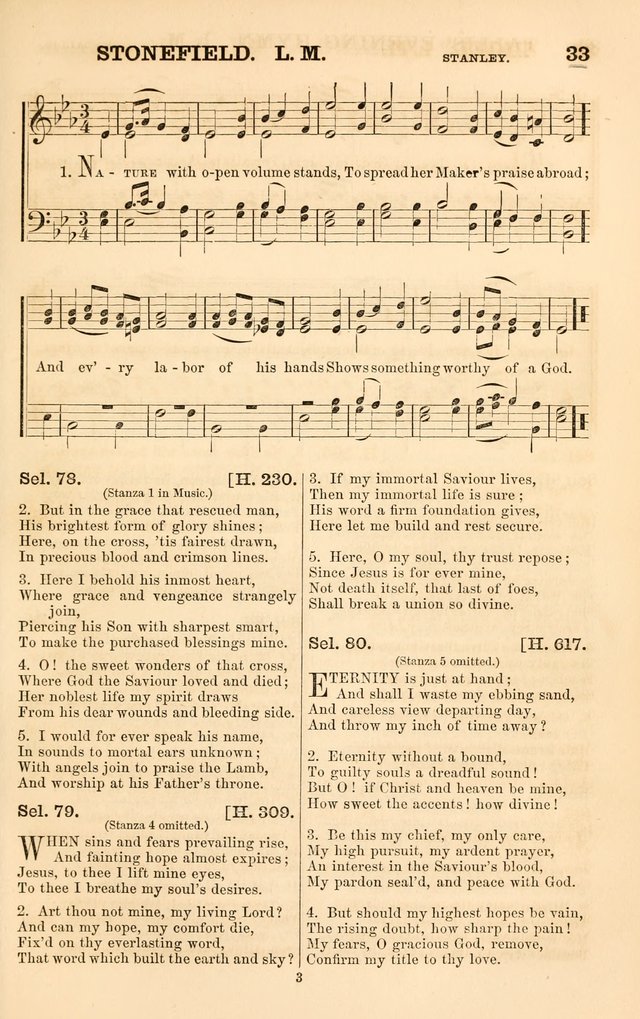 STONEFIELD. L. M. STANLEY. 33

1. NA - TURE with o-pen volume stands, To spread her Maker's praise abroad;

And ev' - ry la - bor of his hands Shows something worthy of a God.

Sel. 78. [H. 230.

(Stanza 1 in Music.)

2. But in the grace that rescued man, His brightest form of glory shines; Here, on the cross, 'tis fairest drawn, In precious blood and crimson lines.

3. Here I behold his inmost heart, Where grace and vengeance strangely join, Piercing his Son with sharpest smart, To make the purchased blessings mine.

4. O! the sweet wonders of that cross, Where God the Saviour loved and died; Her noblest life my spirit draws From his dear wounds and bleeding side.

5. I would for ever speak his name, In sounds to mortal ears unknown; With angels join to praise the Lamb, And worship at his Father's throne.

Sel. 79. [H. 309.

(Stanza 4 omitted.)

WHEN sins and fears prevailing rise, And fainting hope almost expires; Jesus, to thee I lift mine eyes, To thee I breathe my soul's desires.

2. Art thou not mine, my living Lord? And can my hope, my comfort die, Fix'd on thy everlasting word, That word which built the earth and sky?

3. If my immortal Saviour lives, Then my immortal life is sure; His word a firm foundation gives, Here let me build and rest secure.

5. Here, O my soul, thy trust repose; Since Jesus is for ever mine, Not death itself, that last of foes, Shall break a union so divine.

Sel. 80. [H. 617.

(Stanza 5 omitted.)

ETERNITY is just at hand; And shall I waste my ebbing sand, And careless view departing day, And throw my inch of time away?

2. Eternity without a bound, To guilty souls a dreadful sound! But O! if Christ and heaven be mine, How sweet the accents! how divine!

3. Be this my chief, my only care, My high pursuit, my ardent prayer, An interest in the Saviour's blood, My pardon seal'd, and peace with God.

4. But should my highest hopes be vain, The rising doubt, how sharp the pain! My fears, O gracious God, remove, Confirm my title to thy love.

3